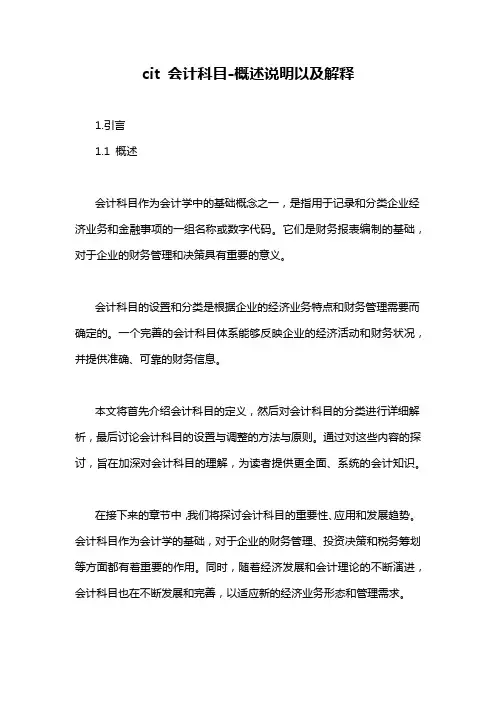 cit 会计科目-概述说明以及解释

1.引言

1.1 概述

会计科目作为会计学中的基础概念之一，是指用于记录和分类企业经济业务和金融事项的一组名称或数字代码。它们是财务报表编制的基础，对于企业的财务管理和决策具有重要的意义。

会计科目的设置和分类是根据企业的经济业务特点和财务管理需要而确定的。一个完善的会计科目体系能够反映企业的经济活动和财务状况，并提供准确、可靠的财务信息。

本文将首先介绍会计科目的定义，然后对会计科目的分类进行详细解析，最后讨论会计科目的设置与调整的方法与原则。通过对这些内容的探讨，旨在加深对会计科目的理解，为读者提供更全面、系统的会计知识。

在接下来的章节中,我们将探讨会计科目的重要性、应用和发展趋势。会计科目作为会计学的基础，对于企业的财务管理、投资决策和税务筹划等方面都有着重要的作用。同时，随着经济发展和会计理论的不断演进，会计科目也在不断发展和完善，以适应新的经济业务形态和管理需求。